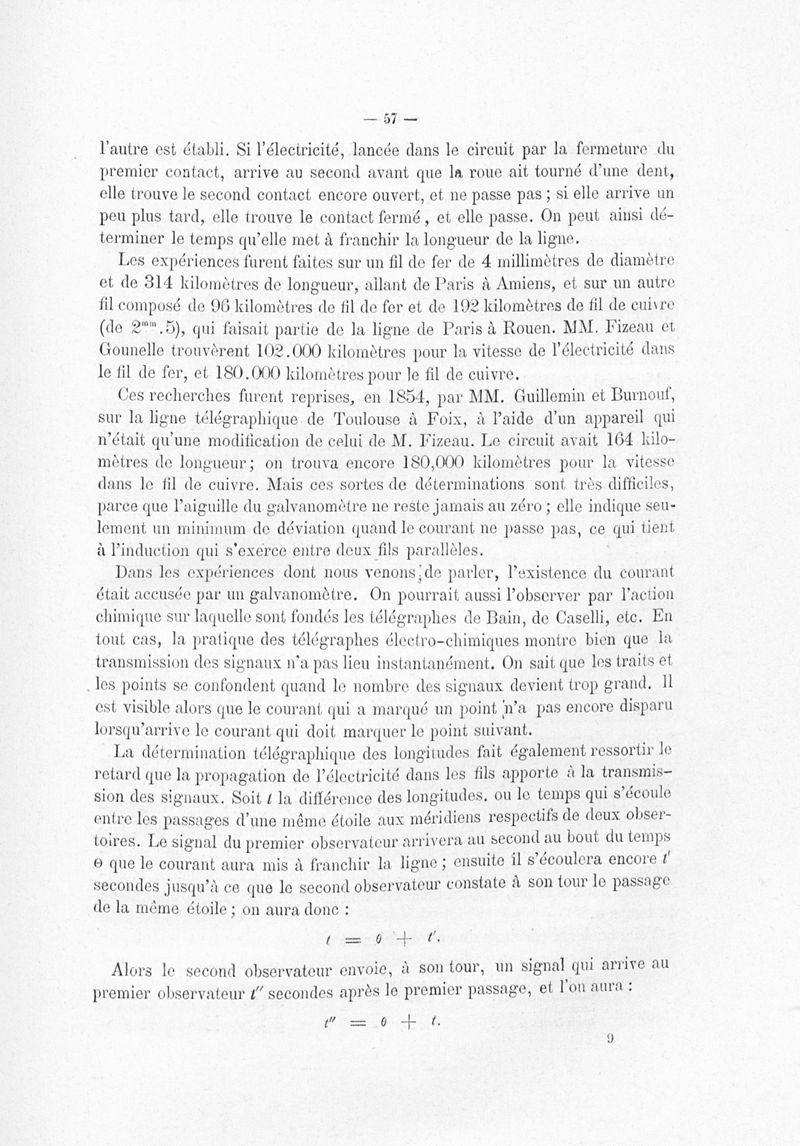 — 57 —

l'autre est établi. Si l'électricité, lancée dans le circuit par la fermeture du premier contact, arrive au second avant que la roue ait tourné d'une dent, elle trouve le second contact encore ouvert, et ne passe pas ; si elle arrive un peu plus tard, elle trouve le contact fermé, et elle passe. On peut ainsi déterminer le temps qu'elle met à franchir la longueur de la ligne.

Les expériences furent faites sur un fil de fer de 4 millimètres de diamètre et de 314 kilomètres de longueur, allant de Paris à Amiens, et sur un autre fil composé de 96 kilomètres de fil de fer et de 192 kilomètres de fil de cuivre (de $2^{mm}.5$), qui faisait partie de la ligne de Paris à Rouen. MM. Fizeau et Gounelle trouvèrent 102.000 kilomètres pour la vitesse de l'électricité dans le fil de fer, et 180.000 kilomètres pour le fil de cuivre.

Ces recherches furent reprises, en 1854, par MM. Guillemin et Burnouf, sur la ligne télégraphique de Toulouse à Foix, à l'aide d'un appareil qui n'était qu'une modification de celui de M. Fizeau. Le circuit avait 164 kilomètres de longueur ; on trouva encore 180,000 kilomètres pour la vitesse dans le fil de cuivre. Mais ces sortes de déterminations sont très difficiles, parce que l'aiguille du galvanomètre ne reste jamais au zéro ; elle indique seulement un minimum de déviation quand le courant ne passe pas, ce qui tient à l'induction qui s'exerce entre deux fils parallèles.

Dans les expériences dont nous venons de parler, l'existence du courant était accusée par un galvanomètre. On pourrait aussi l'observer par l'action chimique sur laquelle sont fondés les télégraphes de Bain, de Caselli, etc. En tout cas, la pratique des télégraphes électro-chimiques montre bien que la transmission des signaux n'a pas lieu instantanément. On sait que les traits et les points se confondent quand le nombre des signaux devient trop grand. Il est visible alors que le courant qui a marqué un point n'a pas encore disparu lorsqu'arrive le courant qui doit marquer le point suivant.

La détermination télégraphique des longitudes fait également ressortir le retard que la propagation de l'électricité dans les fils apporte à la transmission des signaux. Soit $t$ la différence des longitudes, ou le temps qui s'écoule entre les passages d'une même étoile aux méridiens respectifs de deux observatoires. Le signal du premier observateur arrivera au second au bout du temps $\theta$ que le courant aura mis à franchir la ligne ; ensuite il s'écoulera encore $t'$ secondes jusqu'à ce que le second observateur constate à son tour le passage de la même étoile ; on aura donc :

$t = \theta + t'.$

Alors le second observateur envoie, à son tour, un signal qui arrive au premier observateur $t''$ secondes après le premier passage, et l'on aura :

$t'' = \theta + t.$

9